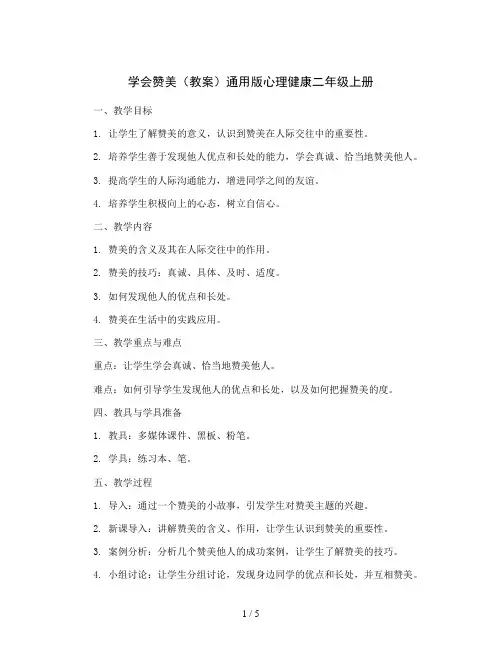 学会赞美（教案）通用版心理健康二年级上册

一、教学目标

1. 让学生了解赞美的意义，认识到赞美在人际交往中的重要性。

2. 培养学生善于发现他人优点和长处的能力，学会真诚、恰当地赞美他人。

3. 提高学生的人际沟通能力，增进同学之间的友谊。

4. 培养学生积极向上的心态，树立自信心。

二、教学内容

1. 赞美的含义及其在人际交往中的作用。

2. 赞美的技巧：真诚、具体、及时、适度。

3. 如何发现他人的优点和长处。

4. 赞美在生活中的实践应用。

三、教学重点与难点

重点：让学生学会真诚、恰当地赞美他人。

难点：如何引导学生发现他人的优点和长处，以及如何把握赞美的度。

四、教具与学具准备

1. 教具：多媒体课件、黑板、粉笔。

2. 学具：练习本、笔。

五、教学过程

1. 导入：通过一个赞美的小故事，引发学生对赞美主题的兴趣。

2. 新课导入：讲解赞美的含义、作用，让学生认识到赞美的重要性。

3. 案例分析：分析几个赞美他人的成功案例，让学生了解赞美的技巧。

4. 小组讨论：让学生分组讨论，发现身边同学的优点和长处，并互相赞美。

1 / 5